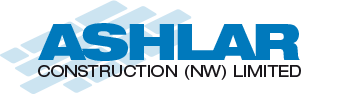 ASHLAR
CONSTRUCTION (NW) LIMITED